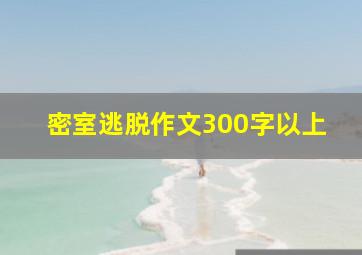 密室逃脱作文300字以上